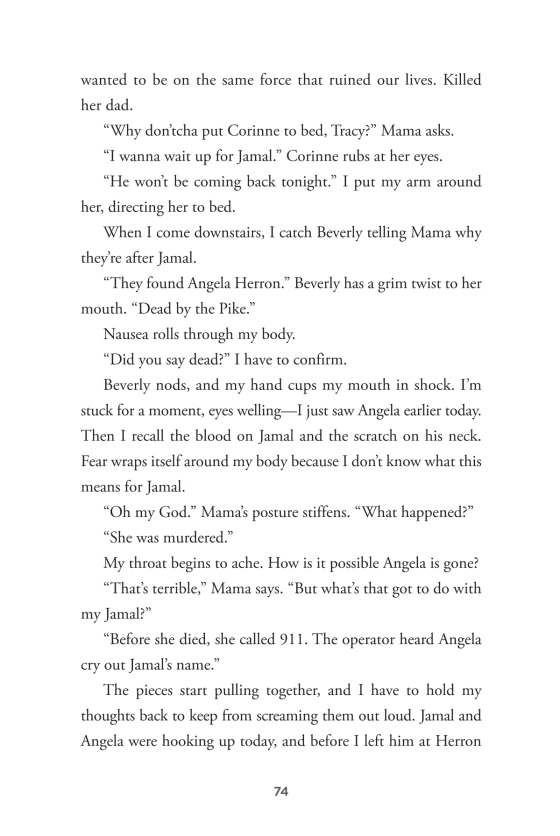 wanted to be on the same force that ruined our lives. Killed her dad.

“Why don’tcha put Corinne to bed, Tracy?” Mama asks.

“I wanna wait up for Jamal.” Corinne rubs at her eyes.

“He won’t be coming back tonight.” I put my arm around her, directing her to bed.

When I come downstairs, I catch Beverly telling Mama why they’re after Jamal.

“They found Angela Herron.” Beverly has a grim twist to her mouth. “Dead by the Pike.”

Nausea rolls through my body.

“Did you say dead?” I have to confirm.

Beverly nods, and my hand cups my mouth in shock. I’m stuck for a moment, eyes welling—I just saw Angela earlier today. Then I recall the blood on Jamal and the scratch on his neck. Fear wraps itself around my body because I don’t know what this means for Jamal.

“Oh my God.” Mama’s posture stiffens. “What happened?”

“She was murdered.”

My throat begins to ache. How is it possible Angela is gone?

“That’s terrible,” Mama says. “But what’s that got to do with my Jamal?”

“Before she died, she called 911. The operator heard Angela cry out Jamal’s name.”

The pieces start pulling together, and I have to hold my thoughts back to keep from screaming them out loud. Jamal and Angela were hooking up today, and before I left him at Herron

74